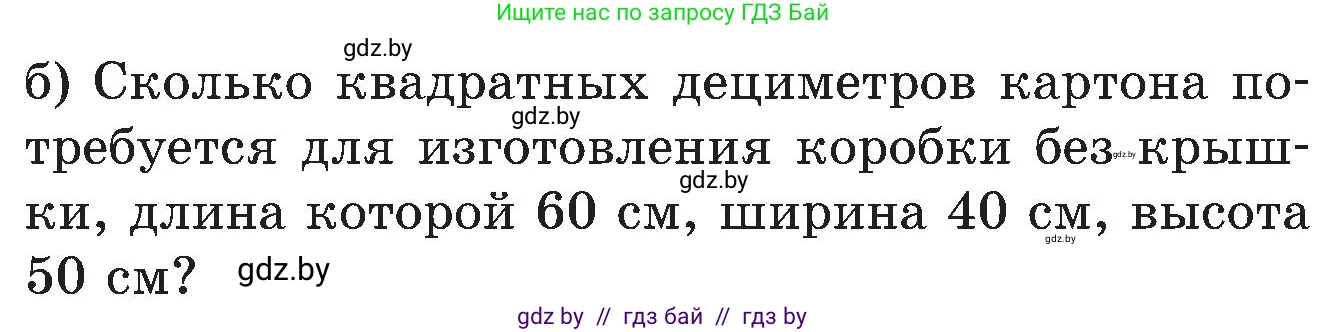 Ищите нас по запросу ГДЗ Бай

gdz.by

б) Сколько квадратных дециметров картона потребуется для изготовления коробки без крышки, длина которой 60 см, ширина 40 см, высота 50 см?

gdz.by gdz.by gdz.by gdz.by gdz.by

gdz by // гдз бай // гдз by